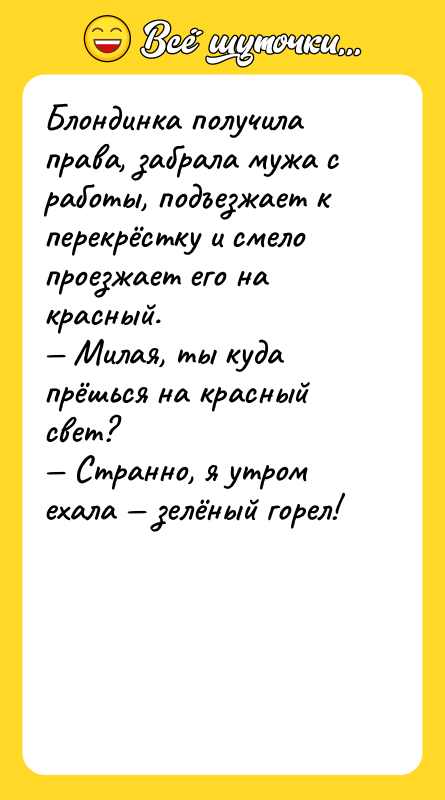 Всё шуточки...

Блондинка получила права, забрала мужа с работы, подъезжает к перекрёстку и смело проезжает его на красный.
— Милая, ты куда прёшься на красный свет?
— Странно, я утром ехала — зелёный горел!